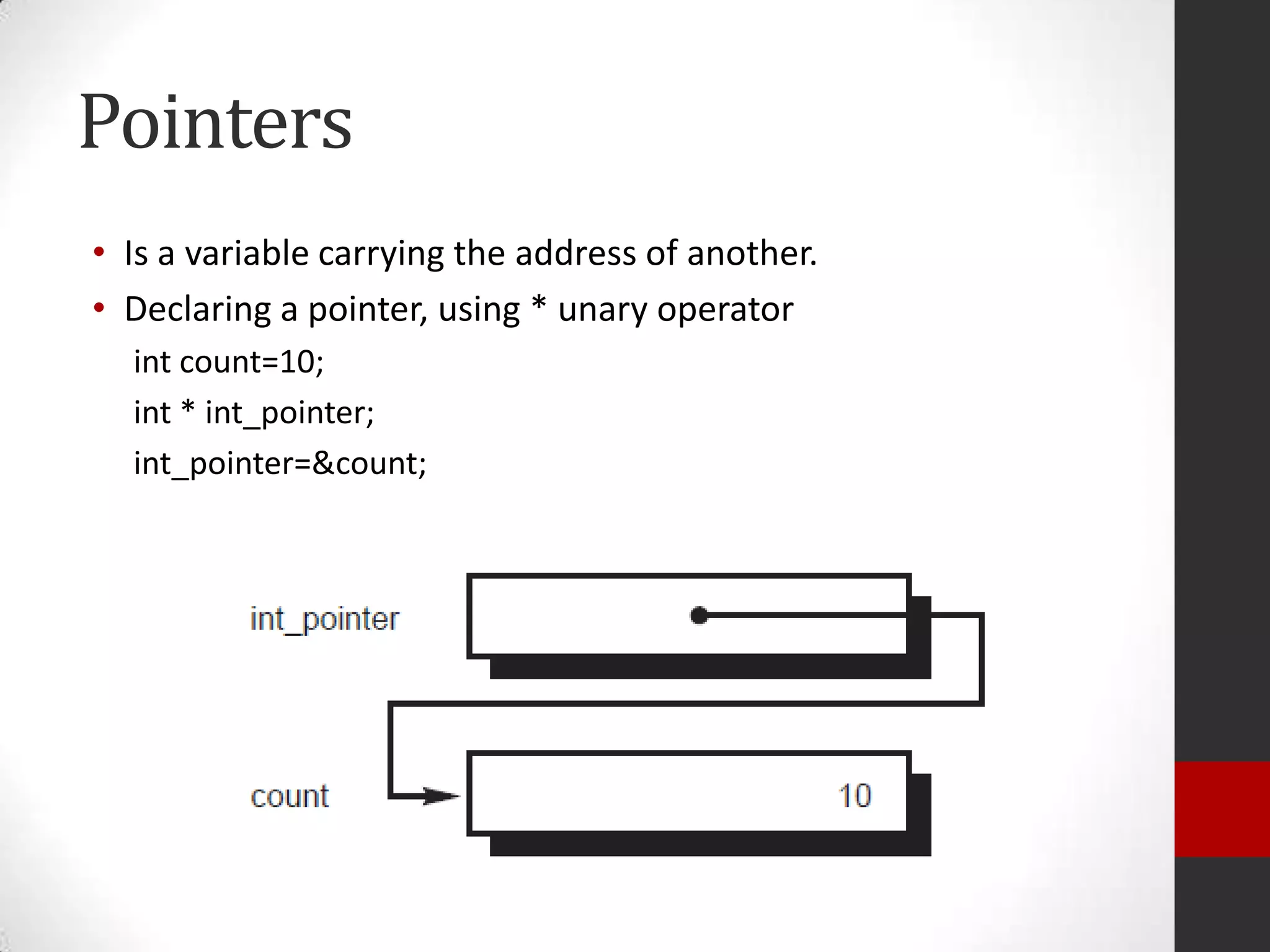 Pointers

• Is a variable carrying the address of another.
• Declaring a pointer, using * unary operator

int count=10;
int * int_pointer;
int_pointer=&count;

int_pointer

count

10